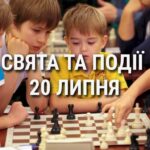 СВЯТА ТА ПОДІЇ
20 ЛИПНЯ